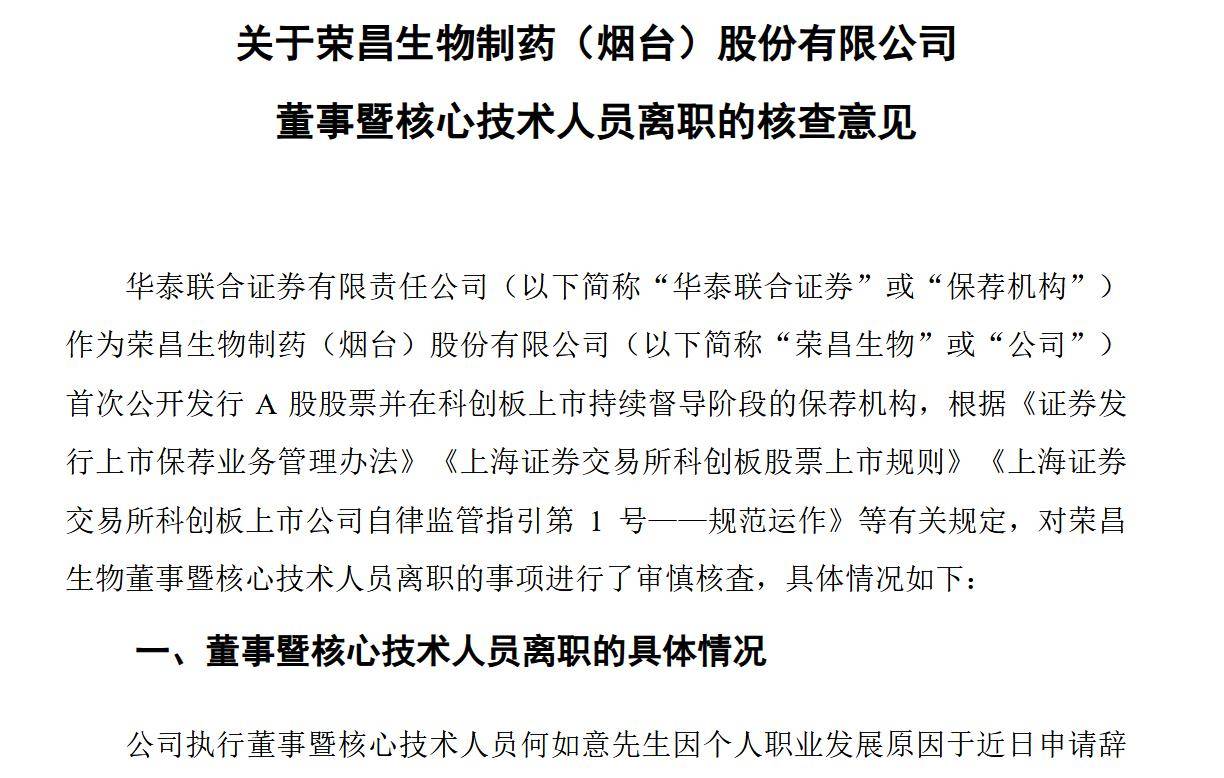 关于荣昌生物制药（烟台）股份有限公司

董事暨核心技术人员离职的核查意见

华泰联合证券有限责任公司（以下简称“华泰联合证券”或“保荐机构”）作为荣昌生物制药（烟台）股份有限公司（以下简称“荣昌生物”或“公司”）首次公开发行 A 股股票并在科创板上市持续督导阶段的保荐机构，根据《证券发行上市保荐业务管理办法》《上海证券交易所科创板股票上市规则》《上海证券交易所科创板上市公司自律监管指引第 1 号——规范运作》等有关规定，对荣昌生物董事暨核心技术人员离职的事项进行了审慎核查，具体情况如下：

一、董事暨核心技术人员离职的具体情况

公司执行董事暨核心技术人员何如意先生因个人职业发展原因于近日申请辞